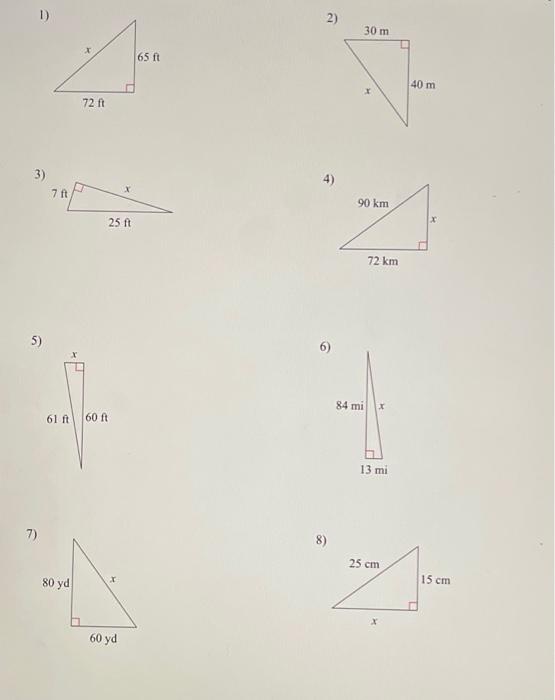 1)
$x$
65 ft
72 ft

2)
30 m
40 m
$x$

3)
7 ft
$x$
25 ft

4)
90 km
$x$
72 km

5)
$x$
61 ft
60 ft

6)
84 mi
$x$
13 mi

7)
80 yd
$x$
60 yd

8)
25 cm
15 cm
$x$